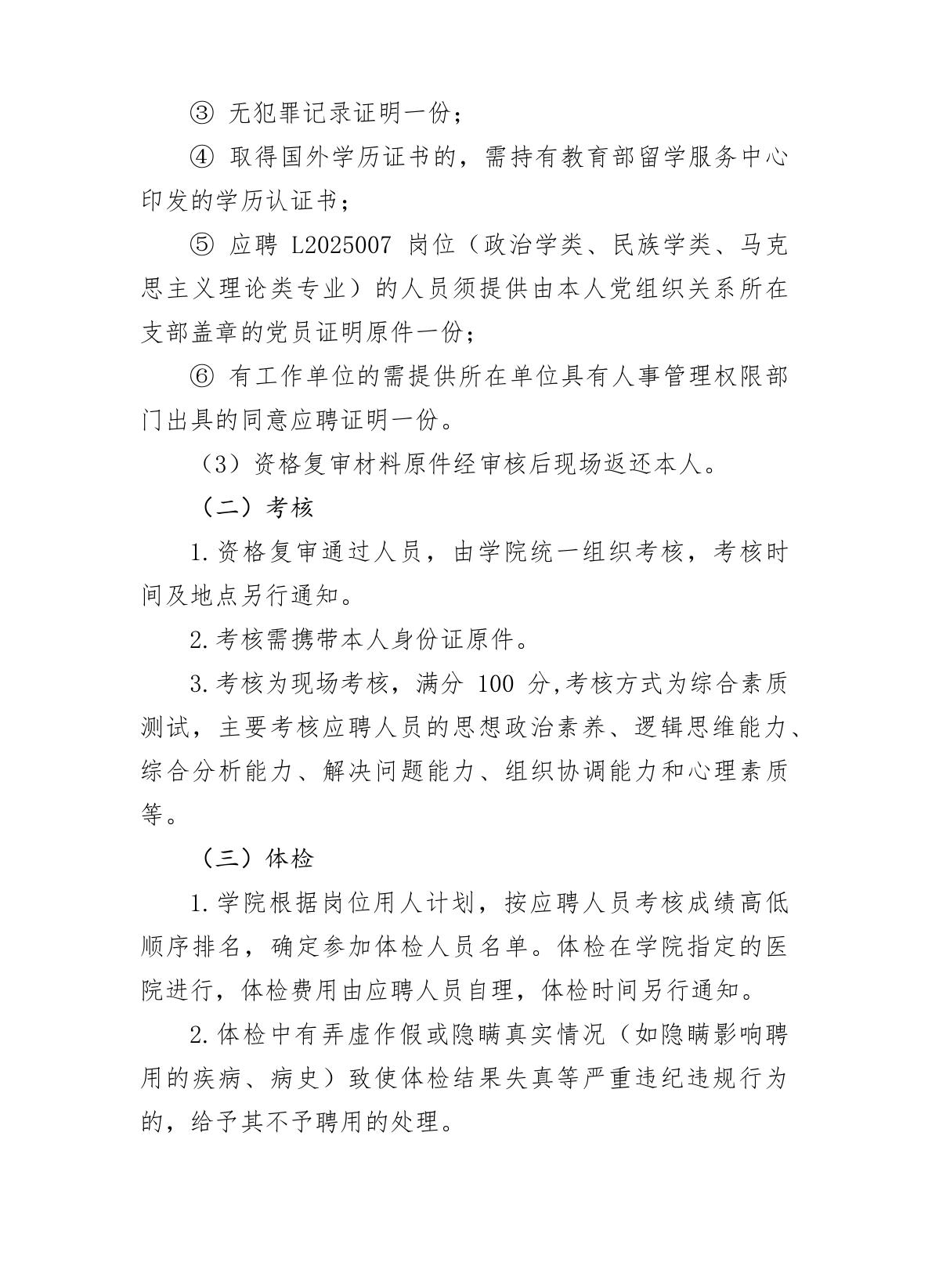 ③ 无犯罪记录证明一份；

④ 取得国外学历证书的，需持有教育部留学服务中心印发的学历认证书；

⑤ 应聘 L2025007 岗位（政治学类、民族学类、马克思主义理论类专业）的人员须提供由本人党组织关系所在支部盖章的党员证明原件一份；

⑥ 有工作单位的需提供所在单位具有人事管理权限部门出具的同意应聘证明一份。

（3）资格复审材料原件经审核后现场返还本人。

（二）考核

1.资格复审通过人员，由学院统一组织考核，考核时间及地点另行通知。

2.考核需携带本人身份证原件。

3.考核为现场考核，满分 100 分,考核方式为综合素质测试，主要考核应聘人员的思想政治素养、逻辑思维能力、综合分析能力、解决问题能力、组织协调能力和心理素质等。

（三）体检

1.学院根据岗位用人计划，按应聘人员考核成绩高低顺序排名，确定参加体检人员名单。体检在学院指定的医院进行，体检费用由应聘人员自理，体检时间另行通知。

2.体检中有弄虚作假或隐瞒真实情况（如隐瞒影响聘用的疾病、病史）致使体检结果失真等严重违纪违规行为的，给予其不予聘用的处理。